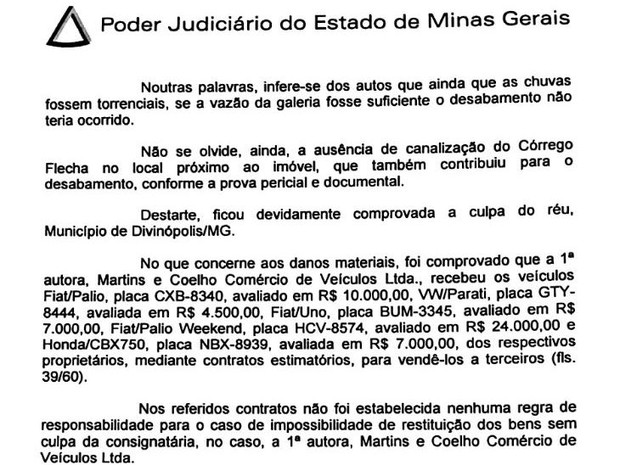 Poder Judiciário do Estado de Minas Gerais

Noutras palavras, infere-se dos autos que ainda que as chuvas fossem torrenciais, se a vazão da galeria fosse suficiente o desabamento não teria ocorrido.

Não se olvide, ainda, a ausência de canalização do Córrego Flecha no local próximo ao imóvel, que também contribuiu para o desabamento, conforme a prova pericial e documental.

Destarte, ficou devidamente comprovada a culpa do réu, Município de Divinópolis/MG.

No que concerne aos danos materiais, foi comprovado que a 1ª autora, Martins e Coelho Comércio de Veículos Ltda., recebeu os veículos Fiat/Palio, placa CXB-8340, avaliado em R$ 10.000,00, VW/Parati, placa GTY-8444, avaliada em R$ 4.500,00, Fiat/Uno, placa BUM-3345, avaliado em R$ 7.000,00, Fiat/Palio Weekend, placa HCV-8574, avaliado em R$ 24.000,00 e Honda/CBX750, placa NBX-8939, avaliada em R$ 7.000,00, dos respectivos proprietários, mediante contratos estimatórios, para vendê-los a terceiros (fls. 39/60).

Nos referidos contratos não foi estabelecida nenhuma regra de responsabilidade para o caso de impossibilidade de restituição dos bens sem culpa da consignatária, no caso, a 1ª autora, Martins e Coelho Comércio de Veículos Ltda.